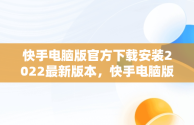 快手电脑版官方下载安装2022最新版本，快手电脑版